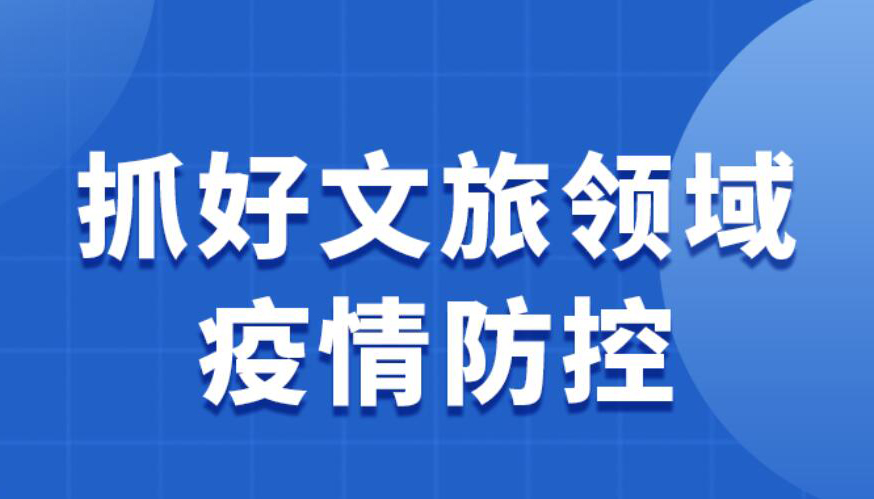 抓好文旅领域
疫情防控